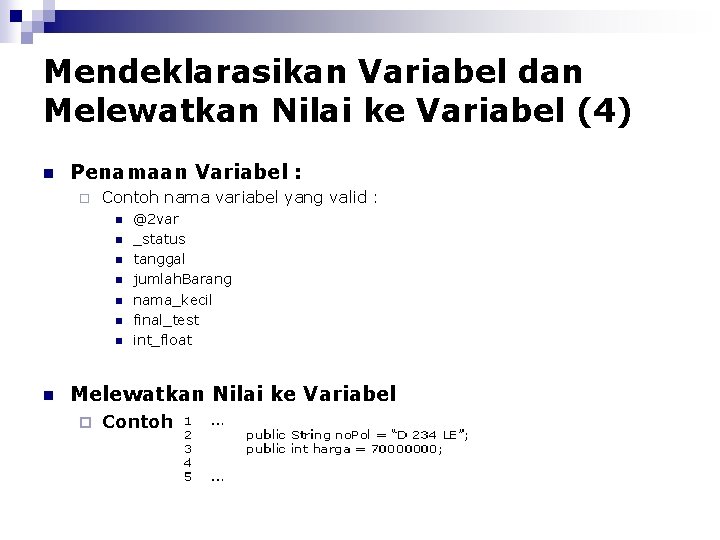 Mendeklarasikan Variabel dan Melewatkan Nilai ke Variabel (4)

Penamaan Variabel :

Contoh nama variabel yang valid :

@2var

_status

tanggal

jumlahBarang

nama_kecil

final_test

int_float

Melewatkan Nilai ke Variabel

Contoh
1 ...
2 public String noPol = “D 234 LE”;
3 public int harga = 70000000;
4
5 ...